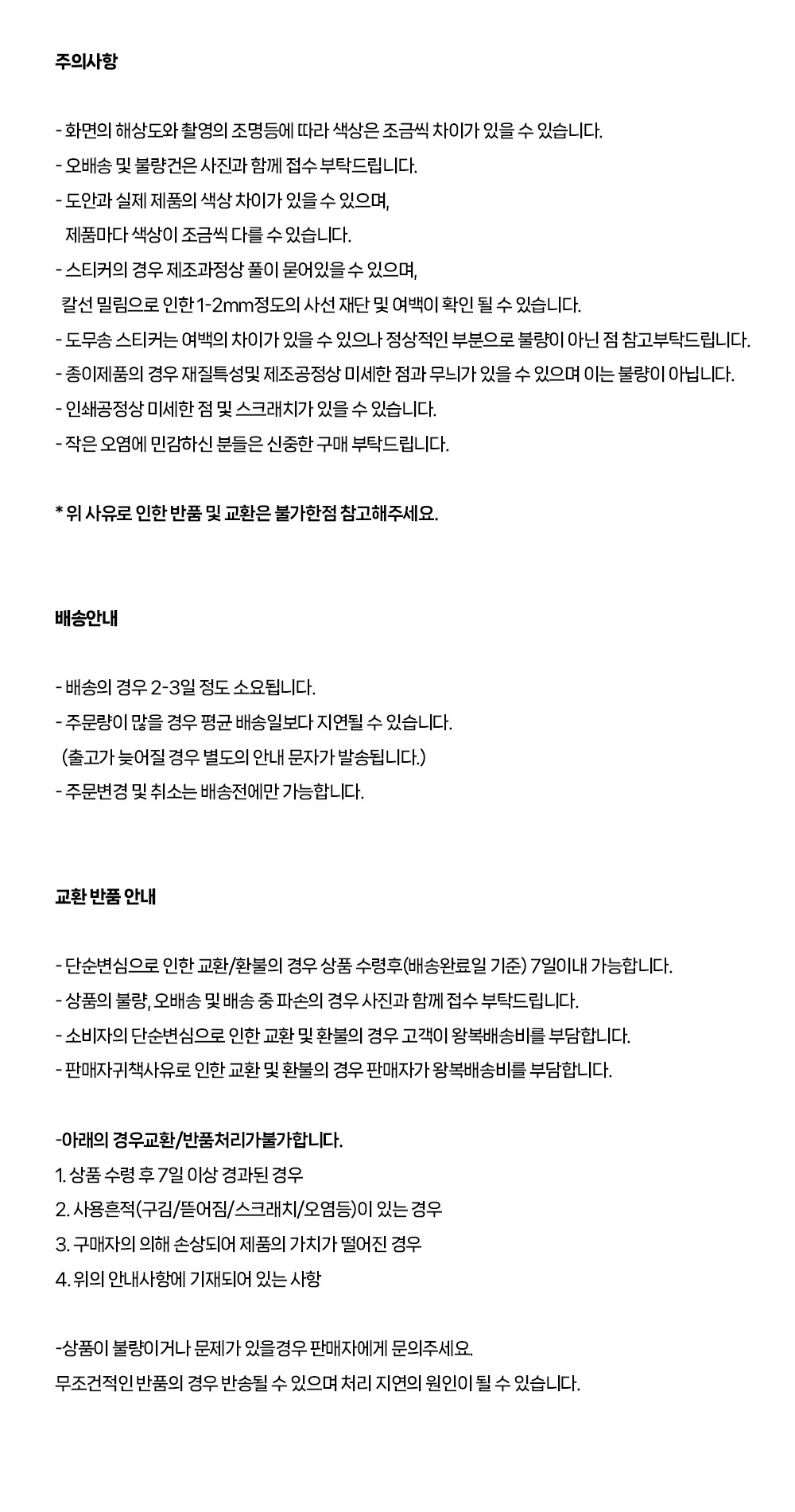 주의사항

- 화면의 해상도와 촬영의 조명등에 따라 색상은 조금씩 차이가 있을 수 있습니다.
- 오배송 및 불량건은 사진과 함께 접수 부탁드립니다.
- 도안과 실제 제품의 색상 차이가 있을 수 있으며,
제품마다 색상이 조금씩 다를 수 있습니다.
- 스티커의 경우 제조과정상 풀이 묻어있을 수 있으며,
칼선 밀림으로 인한 1-2mm정도의 사선 재단 및 여백이 확인 될 수 있습니다.
- 도무송 스티커는 여백의 차이가 있을 수 있으나 정상적인 부분으로 불량이 아닌 점 참고부탁드립니다.
- 종이제품의 경우 재질특성및 제조공정상 미세한 점과 무늬가 있을 수 있으며 이는 불량이 아닙니다.
- 인쇄공정상 미세한 점 및 스크래치가 있을 수 있습니다.
- 작은 오염에 민감하신 분들은 신중한 구매 부탁드립니다.

* 위 사유로 인한 반품 및 교환은 불가한점 참고해주세요.

배송안내

- 배송의 경우 2-3일 정도 소요됩니다.
- 주문량이 많을 경우 평균 배송일보다 지연될 수 있습니다.
(출고가 늦어질 경우 별도의 안내 문자가 발송됩니다.)
- 주문변경 및 취소는 배송전에만 가능합니다.

교환 반품 안내

- 단순변심으로 인한 교환/환불의 경우 상품 수령후(배송완료일 기준) 7일이내 가능합니다.
- 상품의 불량, 오배송 및 배송 중 파손의 경우 사진과 함께 접수 부탁드립니다.
- 소비자의 단순변심으로 인한 교환 및 환불의 경우 고객이 왕복배송비를 부담합니다.
- 판매자귀책사유로 인한 교환 및 환불의 경우 판매자가 왕복배송비를 부담합니다.

-아래의 경우교환/반품처리가불가합니다.
1. 상품 수령 후 7일 이상 경과된 경우
2. 사용흔적(구김/뜯어짐/스크래치/오염등)이 있는 경우
3. 구매자의 의해 손상되어 제품의 가치가 떨어진 경우
4. 위의 안내사항에 기재되어 있는 사항

-상품이 불량이거나 문제가 있을경우 판매자에게 문의주세요.
무조건적인 반품의 경우 반송될 수 있으며 처리 지연의 원인이 될 수 있습니다.